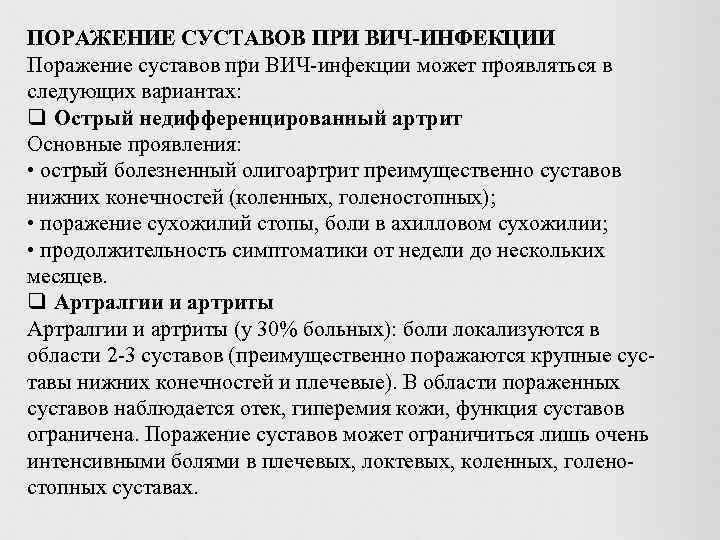 ПОРАЖЕНИЕ СУСТАВОВ ПРИ ВИЧ-ИНФЕКЦИИ
Поражение суставов при ВИЧ-инфекции может проявляться в следующих вариантах:
❑ Острый недифференцированный артрит
Основные проявления:
• острый болезненный олигоартрит преимущественно суставов нижних конечностей (коленных, голеностопных);
• поражение сухожилий стопы, боли в ахилловом сухожилии;
• продолжительность симптоматики от недели до нескольких месяцев.
❑ Артралгии и артриты
Артралгии и артриты (у 30% больных): боли локализуются в области 2-3 суставов (преимущественно поражаются крупные суставы нижних конечностей и плечевые). В области пораженных суставов наблюдается отек, гиперемия кожи, функция суставов ограничена. Поражение суставов может ограничиться лишь очень интенсивными болями в плечевых, локтевых, коленных, голеностопных суставах.